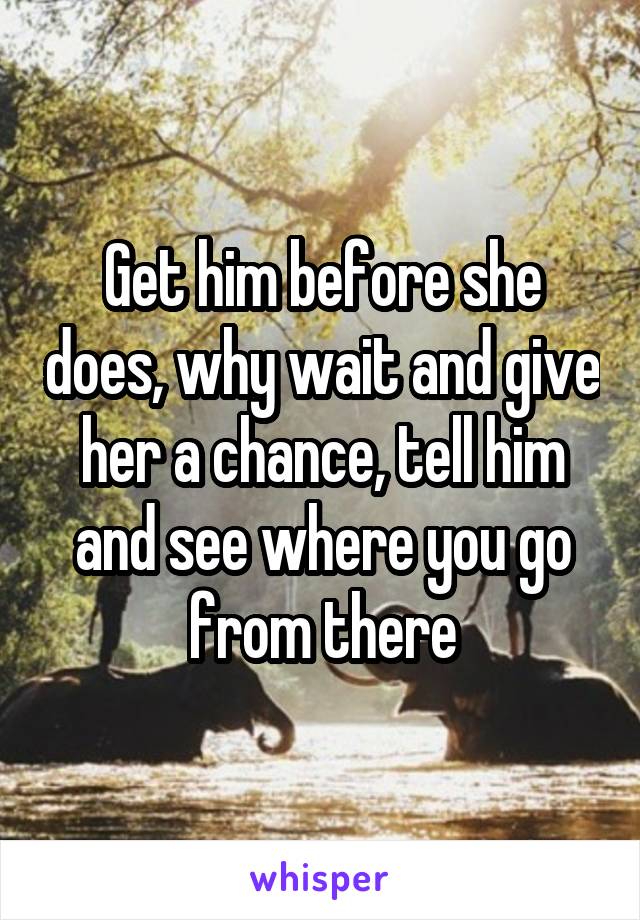 Get him before she does, why wait and give her a chance, tell him and see where you go from there

whisper